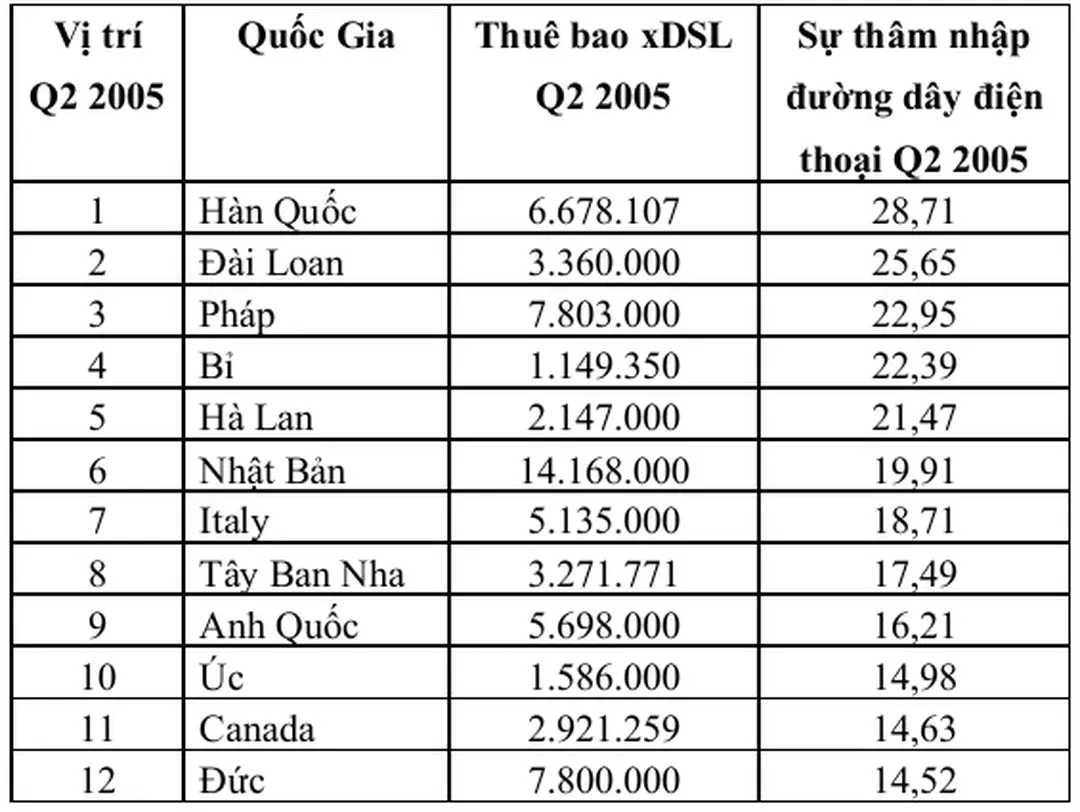 | Vị trí Q2 2005 | Quốc Gia | Thuê bao xDSL Q2 2005 | Sự thâm nhập đường dây điện thoại Q2 2005 |
|---|---|---|---|
| 1 | Hàn Quốc | 6.678.107 | 28,71 |
| 2 | Đài Loan | 3.360.000 | 25,65 |
| 3 | Pháp | 7.803.000 | 22,95 |
| 4 | Bỉ | 1.149.350 | 22,39 |
| 5 | Hà Lan | 2.147.000 | 21,47 |
| 6 | Nhật Bản | 14.168.000 | 19,91 |
| 7 | Italy | 5.135.000 | 18,71 |
| 8 | Tây Ban Nha | 3.271.771 | 17,49 |
| 9 | Anh Quốc | 5.698.000 | 16,21 |
| 10 | Úc | 1.586.000 | 14,98 |
| 11 | Canada | 2.921.259 | 14,63 |
| 12 | Đức | 7.800.000 | 14,52 |